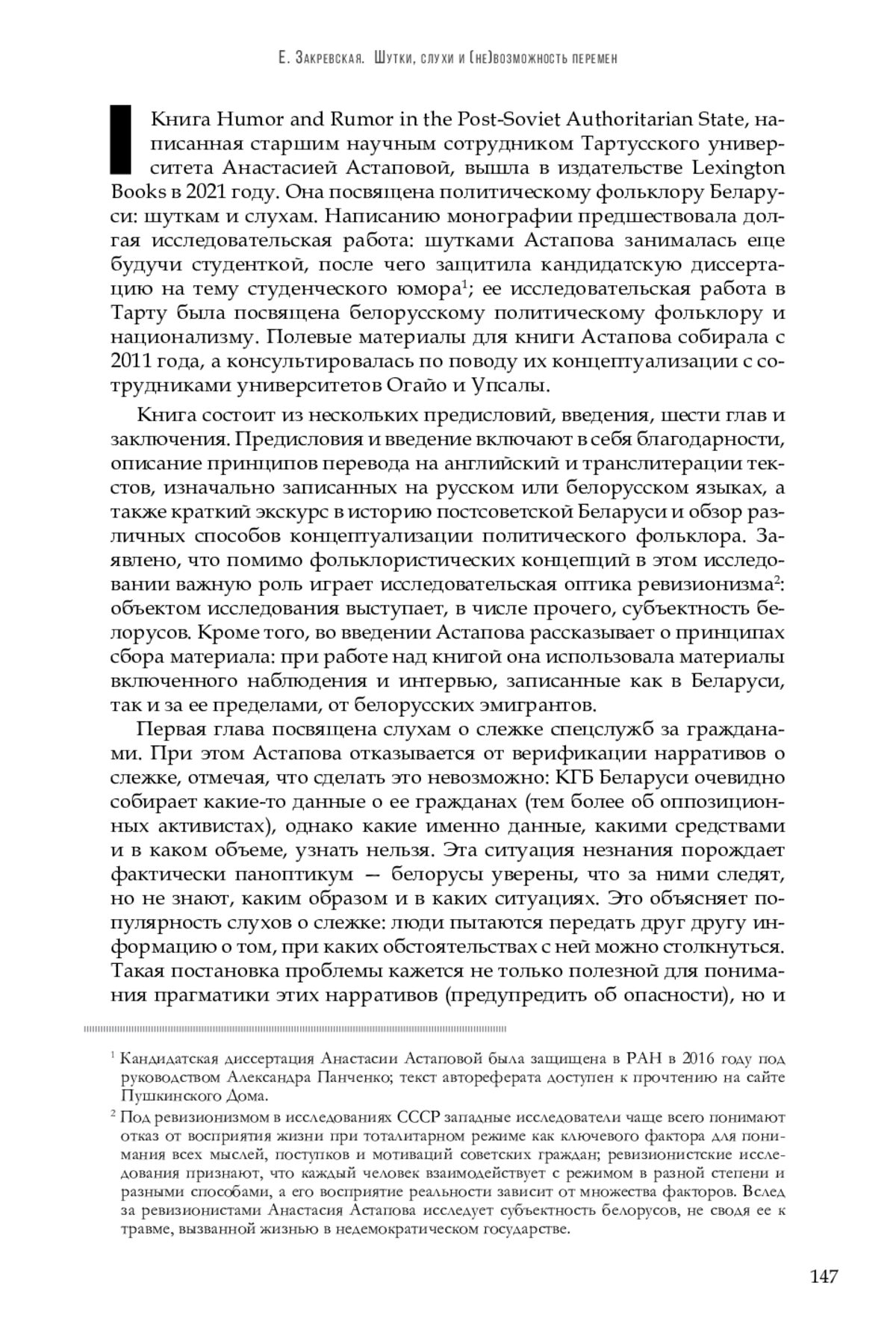 Е. Закревская. Шутки, слухи и (не)возможность перемен

Книга Humor and Rumor in the Post-Soviet Authoritarian State, написанная старшим научным сотрудником Тартусского университета Анастасией Астаповой, вышла в издательстве Lexington Books в 2021 году. Она посвящена политическому фольклору Беларуси: шуткам и слухам. Написанию монографии предшествовала долгая исследовательская работа: шутками Астапова занималась еще будучи студенткой, после чего защитила кандидатскую диссертацию на тему студенческого юмора$^1$; ее исследовательская работа в Тарту была посвящена белорусскому политическому фольклору и национализму. Полевые материалы для книги Астапова собирала с 2011 года, а консультировалась по поводу их концептуализации с сотрудниками университетов Огайо и Упсалы.

Книга состоит из нескольких предисловий, введения, шести глав и заключения. Предисловия и введение включают в себя благодарности, описание принципов перевода на английский и транслитерации текстов, изначально записанных на русском или белорусском языках, а также краткий экскурс в историю постсоветской Беларуси и обзор различных способов концептуализации политического фольклора. Заявлено, что помимо фольклористических концепций в этом исследовании важную роль играет исследовательская оптика ревизионизма$^2$: объектом исследования выступает, в числе прочего, субъектность белорусов. Кроме того, во введении Астапова рассказывает о принципах сбора материала: при работе над книгой она использовала материалы включенного наблюдения и интервью, записанные как в Беларуси, так и за ее пределами, от белорусских эмигрантов.

Первая глава посвящена слухам о слежке спецслужб за гражданами. При этом Астапова отказывается от верификации нарративов о слежке, отмечая, что сделать это невозможно: КГБ Беларуси очевидно собирает какие-то данные о ее гражданах (тем более об оппозиционных активистах), однако какие именно данные, какими средствами и в каком объеме, узнать нельзя. Эта ситуация незнания порождает фактически паноптикум — белорусы уверены, что за ними следят, но не знают, каким образом и в каких ситуациях. Это объясняет популярность слухов о слежке: люди пытаются передать друг другу информацию о том, при каких обстоятельствах с ней можно столкнуться. Такая постановка проблемы кажется не только полезной для понимания прагматики этих нарративов (предупредить об опасности), но и

$^1$ Кандидатская диссертация Анастасии Астаповой была защищена в РАН в 2016 году под руководством Александра Панченко; текст автореферата доступен к прочтению на сайте Пушкинского Дома.

$^2$ Под ревизионизмом в исследованиях СССР западные исследователи чаще всего понимают отказ от восприятия жизни при тоталитарном режиме как ключевого фактора для понимания всех мыслей, поступков и мотиваций советских граждан; ревизионистские исследования признают, что каждый человек взаимодействует с режимом в разной степени и разными способами, а его восприятие реальности зависит от множества факторов. Вслед за ревизионистами Анастасия Астапова исследует субъектность белорусов, не сводя ее к травме, вызванной жизнью в недемократическом государстве.

147